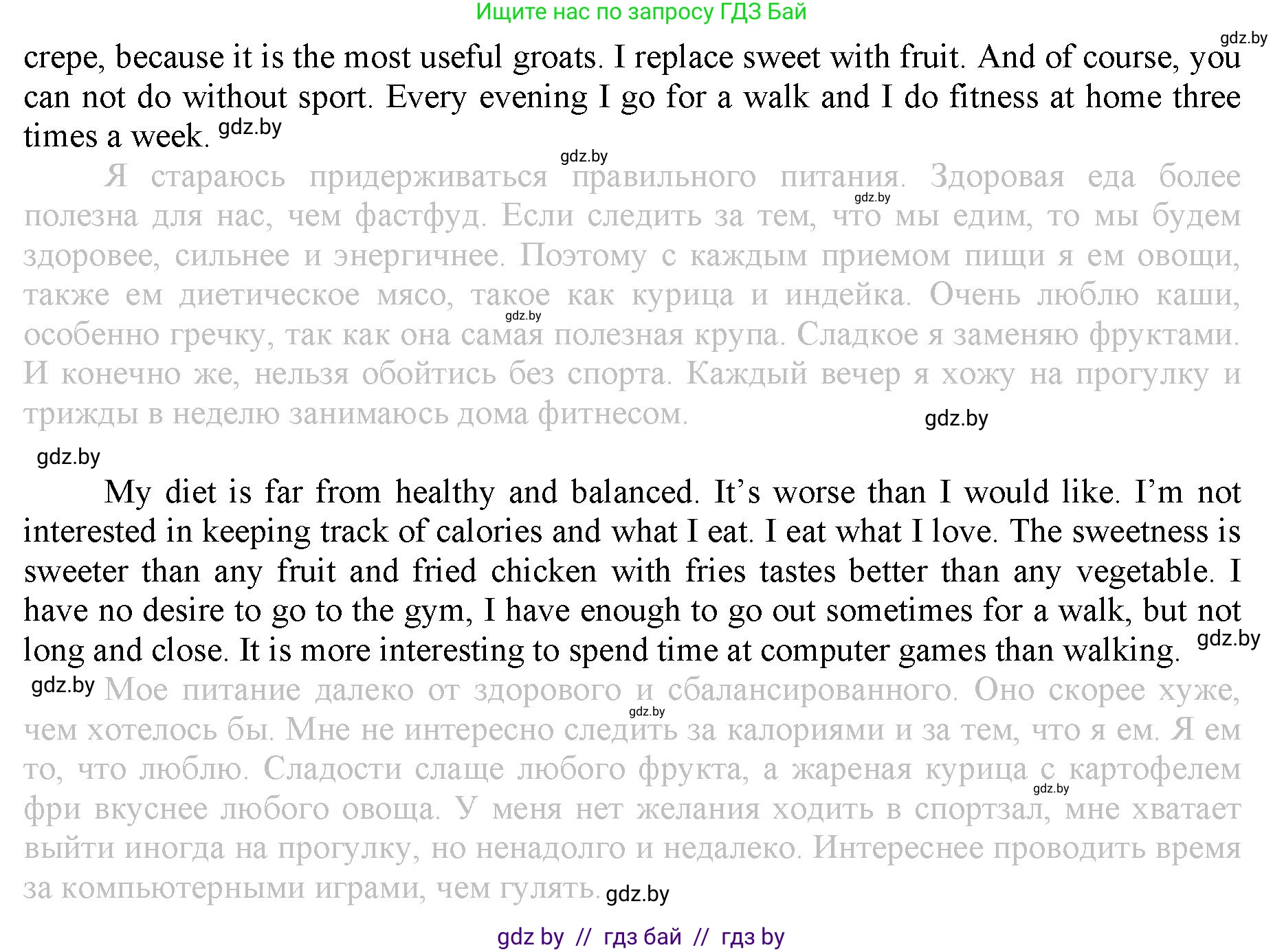 Ищите нас по запросу ГДЗ Бай

crepe, because it is the most useful groats. I replace sweet with fruit. And of course, you can not do without sport. Every evening I go for a walk and I do fitness at home three times a week.

Я стараюсь придерживаться правильного питания. Здоровая еда более полезна для нас, чем фастфуд. Если следить за тем, что мы едим, то мы будем здоровее, сильнее и энергичнее. Поэтому с каждым приемом пищи я ем овощи, также ем диетическое мясо, такое как курица и индейка. Очень люблю каши, особенно гречку, так как она самая полезная крупа. Сладкое я заменяю фруктами. И конечно же, нельзя обойтись без спорта. Каждый вечер я хожу на прогулку и трижды в неделю занимаюсь дома фитнесом.

My diet is far from healthy and balanced. It's worse than I would like. I'm not interested in keeping track of calories and what I eat. I eat what I love. The sweetness is sweeter than any fruit and fried chicken with fries tastes better than any vegetable. I have no desire to go to the gym, I have enough to go out sometimes for a walk, but not long and close. It is more interesting to spend time at computer games than walking.

Мое питание далеко от здорового и сбалансированного. Оно скорее хуже, чем хотелось бы. Мне не интересно следить за калориями и за тем, что я ем. Я ем то, что люблю. Сладости слаще любого фрукта, а жареная курица с картофелем фри вкуснее любого овоща. У меня нет желания ходить в спортзал, мне хватает выйти иногда на прогулку, но ненадолго и недалеко. Интереснее проводить время за компьютерными играми, чем гулять.

gdz by // гдз бай // гдз by

gdz.by